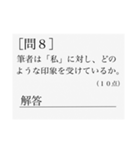 ［問８］
筆者は「私」に対し、どのような印象を受けているか。
（１０点）

解答